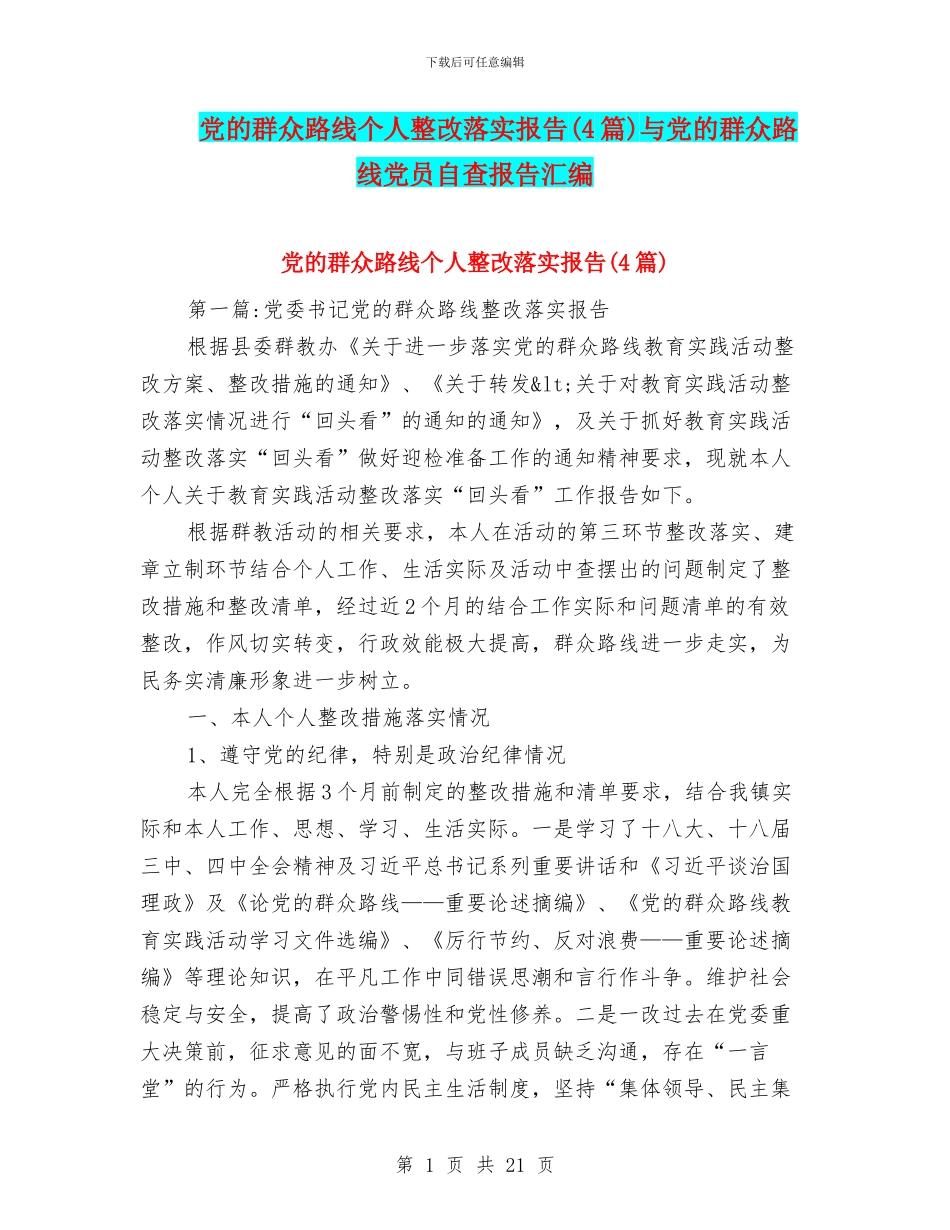 下载后可任意编辑

党的群众路线个人整改落实报告(4篇)与党的群众路线党员自查报告汇编

党的群众路线个人整改落实报告(4篇)

第一篇:党委书记党的群众路线整改落实报告

根据县委群教办《关于进一步落实党的群众路线教育实践活动整改方案、整改措施的通知》、《关于转发&lt;关于对教育实践活动整改落实情况进行“回头看”的通知的通知》，及关于抓好教育实践活动整改落实“回头看”做好迎检准备工作的通知精神要求，现就本人个人关于教育实践活动整改落实“回头看”工作报告如下。

根据群教活动的相关要求，本人在活动的第三环节整改落实、建章立制环节结合个人工作、生活实际及活动中查摆出的问题制定了整改措施和整改清单，经过近2个月的结合工作实际和问题清单的有效整改，作风切实转变，行政效能极大提高，群众路线进一步走实，为民务实清廉形象进一步树立。

一、本人个人整改措施落实情况

1、遵守党的纪律，特别是政治纪律情况

本人完全根据3个月前制定的整改措施和清单要求，结合我镇实际和本人工作、思想、学习、生活实际。一是学习了十八大、十八届三中、四中全会精神及习近平总书记系列重要讲话和《习近平谈治国理政》及《论党的群众路线——重要论述摘编》、《党的群众路线教育实践活动学习文件选编》、《厉行节约、反对浪费——重要论述摘编》等理论知识，在平凡工作中同错误思潮和言行作斗争。维护社会稳定与安全，提高了政治警惕性和党性修养。二是一改过去在党委重大决策前，征求意见的面不宽，与班子成员缺乏沟通，存在“一言堂”的行为。严格执行党内民主生活制度，坚持“集体领导、民主集

第 1 页 共 21 页